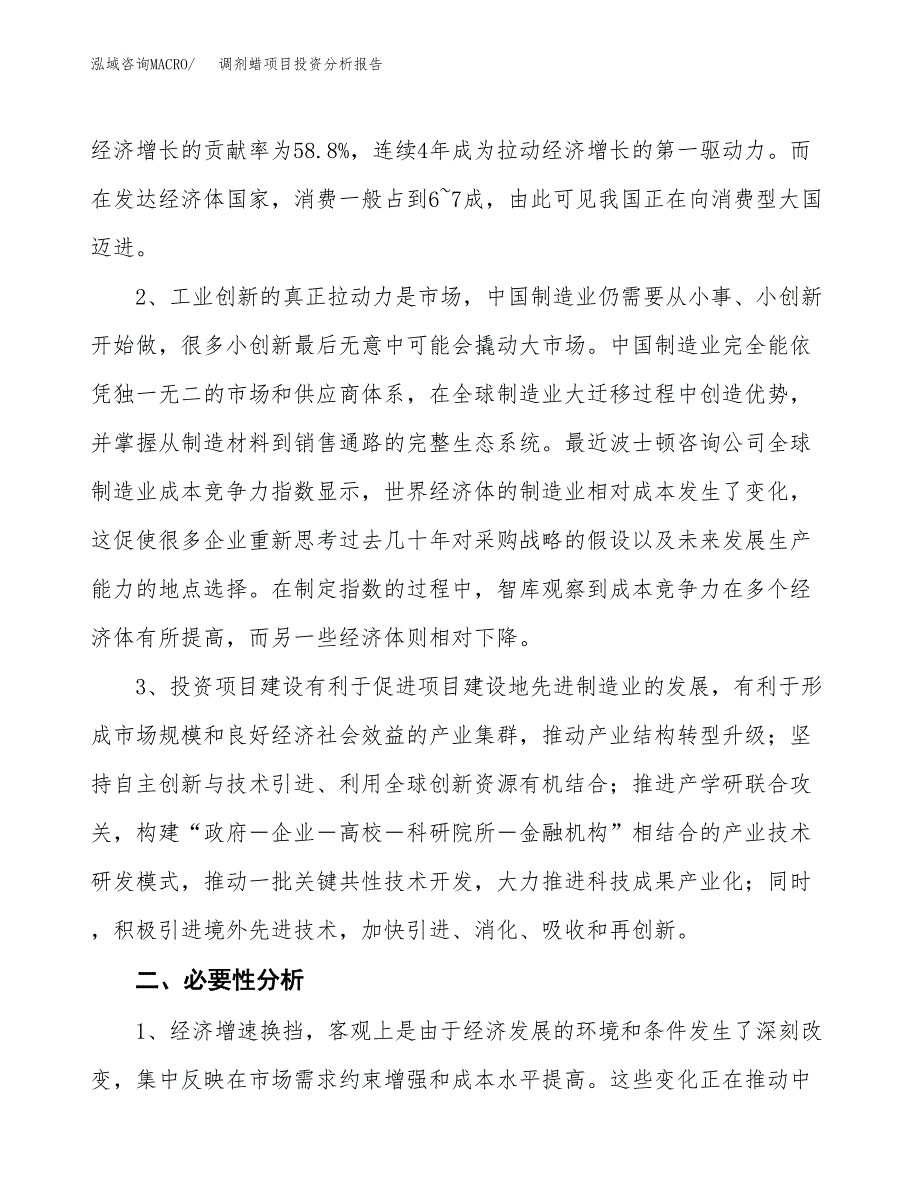 泓域咨询MACRO/　调剂蜡项目投资分析报告

经济增长的贡献率为58.8%，连续4年成为拉动经济增长的第一驱动力。而在发达经济体国家，消费一般占到6~7成，由此可见我国正在向消费型大国迈进。

2、工业创新的真正拉动力是市场，中国制造业仍需要从小事、小创新开始做，很多小创新最后无意中可能会撬动大市场。中国制造业完全能依凭独一无二的市场和供应商体系，在全球制造业大迁移过程中创造优势，并掌握从制造材料到销售通路的完整生态系统。最近波士顿咨询公司全球制造业成本竞争力指数显示，世界经济体的制造业相对成本发生了变化，这促使很多企业重新思考过去几十年对采购战略的假设以及未来发展生产能力的地点选择。在制定指数的过程中，智库观察到成本竞争力在多个经济体有所提高，而另一些经济体则相对下降。

3、投资项目建设有利于促进项目建设地先进制造业的发展，有利于形成市场规模和良好经济社会效益的产业集群，推动产业结构转型升级；坚持自主创新与技术引进、利用全球创新资源有机结合；推进产学研联合攻关，构建“政府—企业—高校—科研院所—金融机构”相结合的产业技术研发模式，推动一批关键共性技术开发，大力推进科技成果产业化；同时，积极引进境外先进技术，加快引进、消化、吸收和再创新。

二、必要性分析

1、经济增速换挡，客观上是由于经济发展的环境和条件发生了深刻改变，集中反映在市场需求约束增强和成本水平提高。这些变化正在推动中